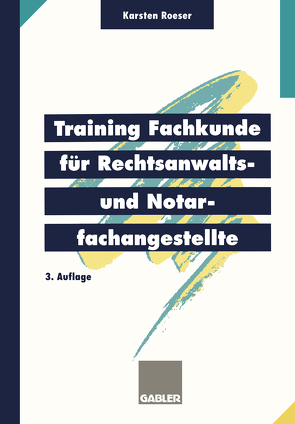 Karsten Roeser

Training Fachkunde für Rechtsanwalts- und Notarfachangestellte

3. Auflage

GABLER